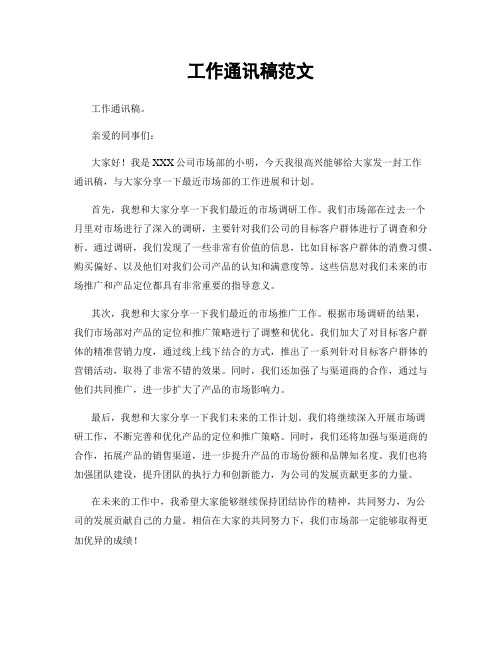 工作通讯稿范文

工作通讯稿。

亲爱的同事们：

大家好！我是XXX公司市场部的小明，今天我很高兴能够给大家发一封工作通讯稿，与大家分享一下最近市场部的工作进展和计划。

首先，我想和大家分享一下我们最近的市场调研工作。我们市场部在过去一个月里对市场进行了深入的调研，主要针对我们公司的目标客户群体进行了调查和分析。通过调研，我们发现了一些非常有价值的信息，比如目标客户群体的消费习惯、购买偏好、以及他们对我们公司产品的认知和满意度等。这些信息对我们未来的市场推广和产品定位都具有非常重要的指导意义。

其次，我想和大家分享一下我们最近的市场推广工作。根据市场调研的结果，我们市场部对产品的定位和推广策略进行了调整和优化。我们加大了对目标客户群体的精准营销力度，通过线上线下结合的方式，推出了一系列针对目标客户群体的营销活动，取得了非常不错的效果。同时，我们还加强了与渠道商的合作，通过与他们共同推广，进一步扩大了产品的市场影响力。

最后，我想和大家分享一下我们未来的工作计划。我们将继续深入开展市场调研工作，不断完善和优化产品的定位和推广策略。同时，我们还将加强与渠道商的合作，拓展产品的销售渠道，进一步提升产品的市场份额和品牌知名度。我们也将加强团队建设，提升团队的执行力和创新能力，为公司的发展贡献更多的力量。

在未来的工作中，我希望大家能够继续保持团结协作的精神，共同努力，为公司的发展贡献自己的力量。相信在大家的共同努力下，我们市场部一定能够取得更加优异的成绩！